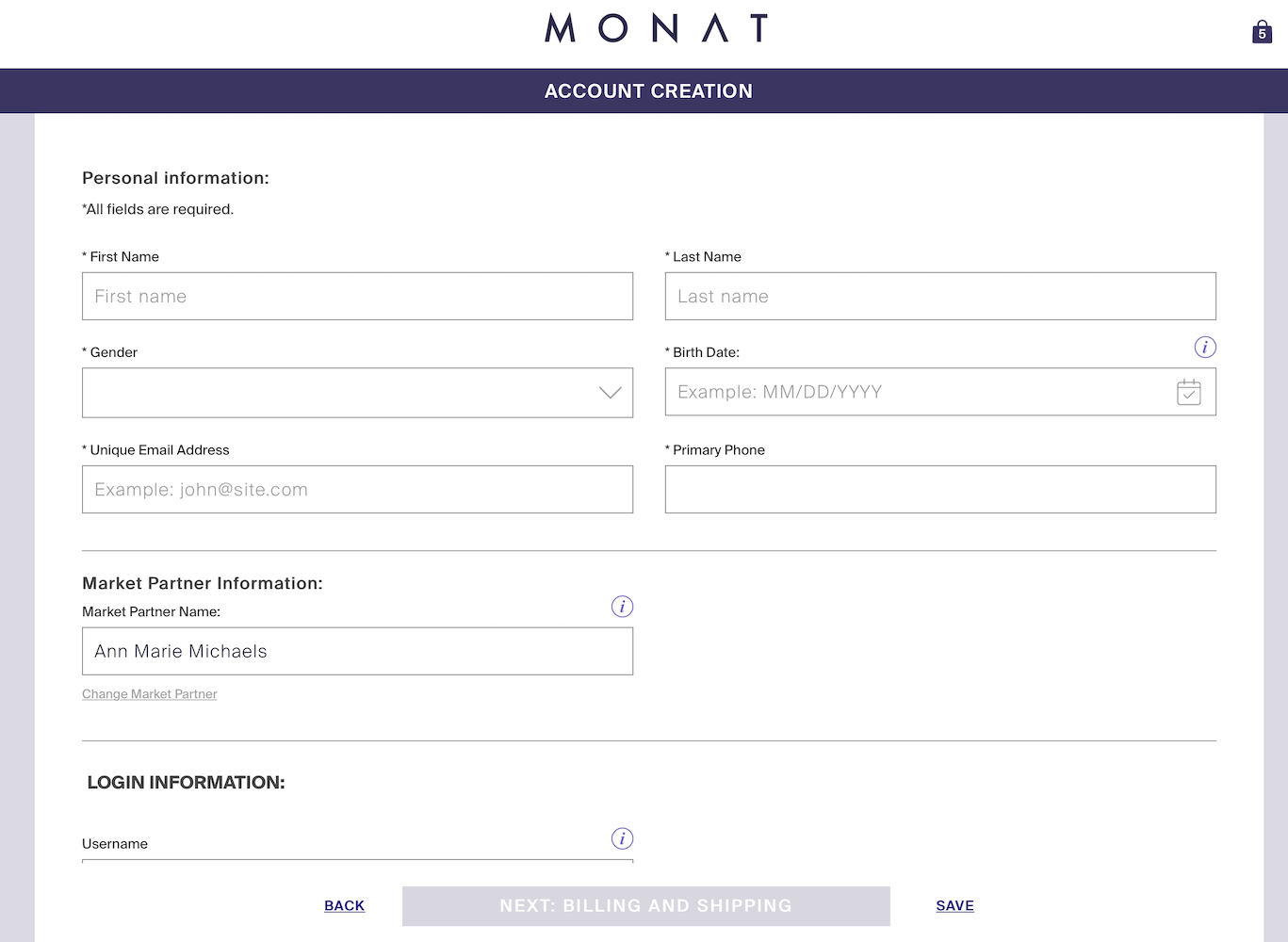 MONAT

5

ACCOUNT CREATION

Personal information:
*All fields are required.

* First Name
First name

* Last Name
Last name

* Gender

* Birth Date:
i
Example: MM/DD/YYYY

* Unique Email Address
Example: john@site.com

* Primary Phone

Market Partner Information:
Market Partner Name:
i
Ann Marie Michaels
Change Market Partner

LOGIN INFORMATION:

Username
i

BACK
NEXT: BILLING AND SHIPPING
SAVE